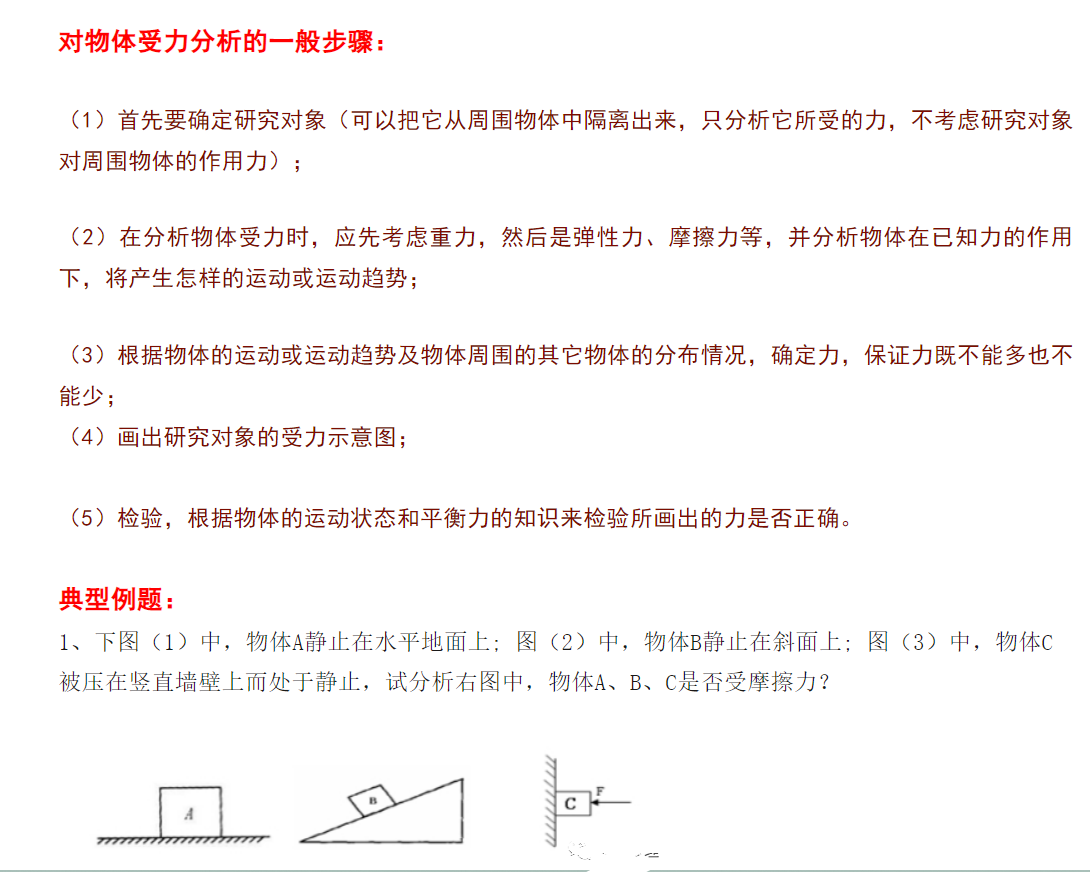 对物体受力分析的一般步骤：

（1）首先要确定研究对象（可以把它从周围物体中隔离出来，只分析它所受的力，不考虑研究对象对周围物体的作用力）；

（2）在分析物体受力时，应先考虑重力，然后是弹性力、摩擦力等，并分析物体在已知力的作用下，将产生怎样的运动或运动趋势；

（3）根据物体的运动或运动趋势及物体周围的其它物体的分布情况，确定力，保证力既不能多也不能少；
（4）画出研究对象的受力示意图；

（5）检验，根据物体的运动状态和平衡力的知识来检验所画出的力是否正确。

典型例题：
1、下图（1）中，物体A静止在水平地面上；图（2）中，物体B静止在斜面上；图（3）中，物体C被压在竖直墙壁上而处于静止，试分析右图中，物体A、B、C是否受摩擦力？

A

B

C F